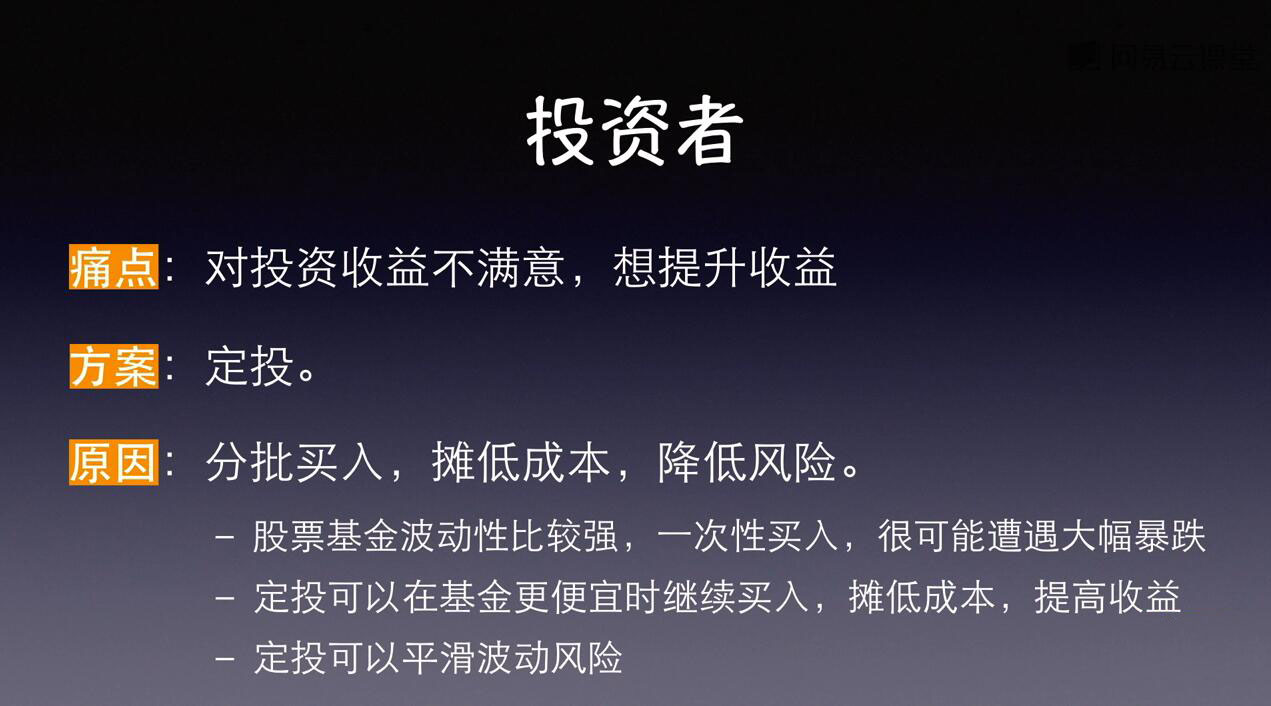 网易云课堂

投资者

痛点：对投资收益不满意，想提升收益

方案：定投。

原因：分批买入，摊低成本，降低风险。

– 股票基金波动性比较强，一次性买入，很可能遭遇大幅暴跌
– 定投可以在基金更便宜时继续买入，摊低成本，提高收益
– 定投可以平滑波动风险